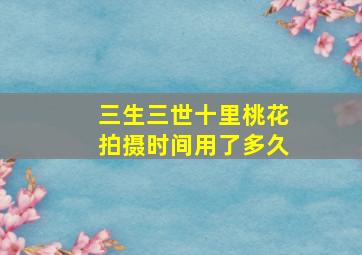 三生三世十里桃花
拍摄时间用了多久